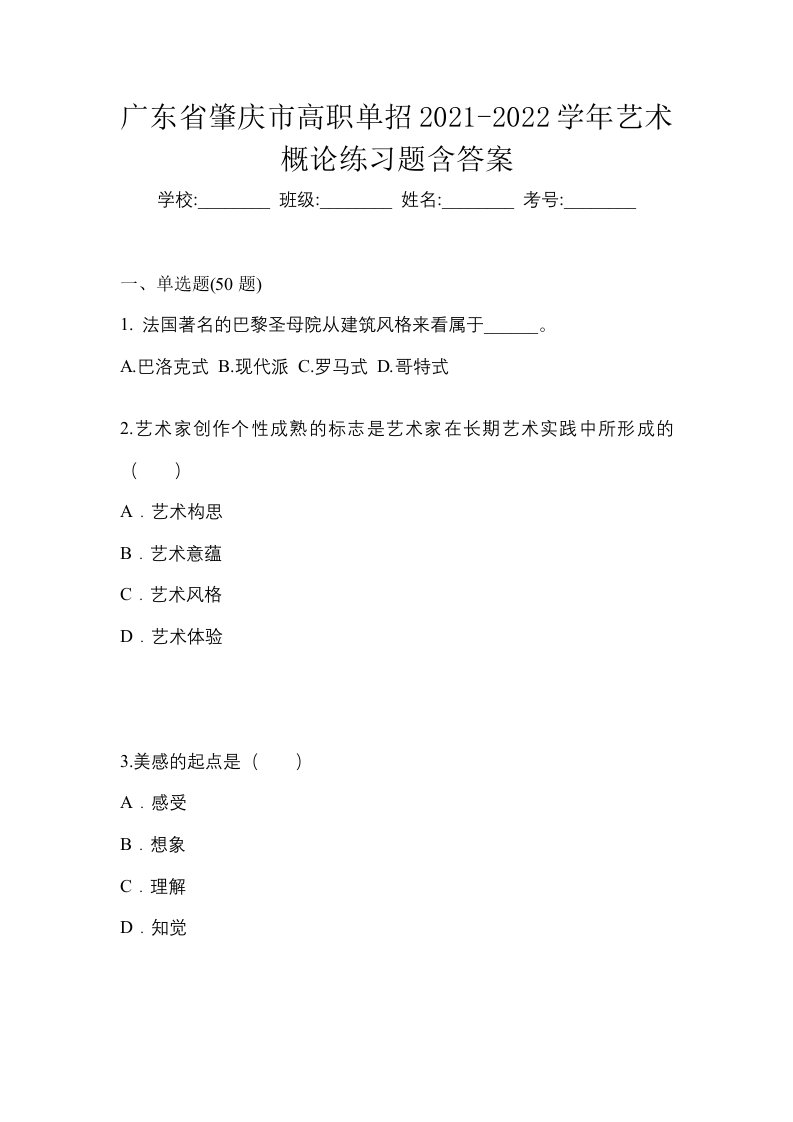 广东省肇庆市高职单招2021-2022学年艺术概论练习题含答案

学校:________ 班级:________ 姓名:________ 考号:________

一、单选题(50 题)

1. 法国著名的巴黎圣母院从建筑风格来看属于______。

A.巴洛克式 B.现代派 C.罗马式 D.哥特式

2.艺术家创作个性成熟的标志是艺术家在长期艺术实践中所形成的（　　）

A．艺术构思

B．艺术意蕴

C．艺术风格

D．艺术体验

3.美感的起点是（　　）

A．感受

B．想象

C．理解

D．知觉